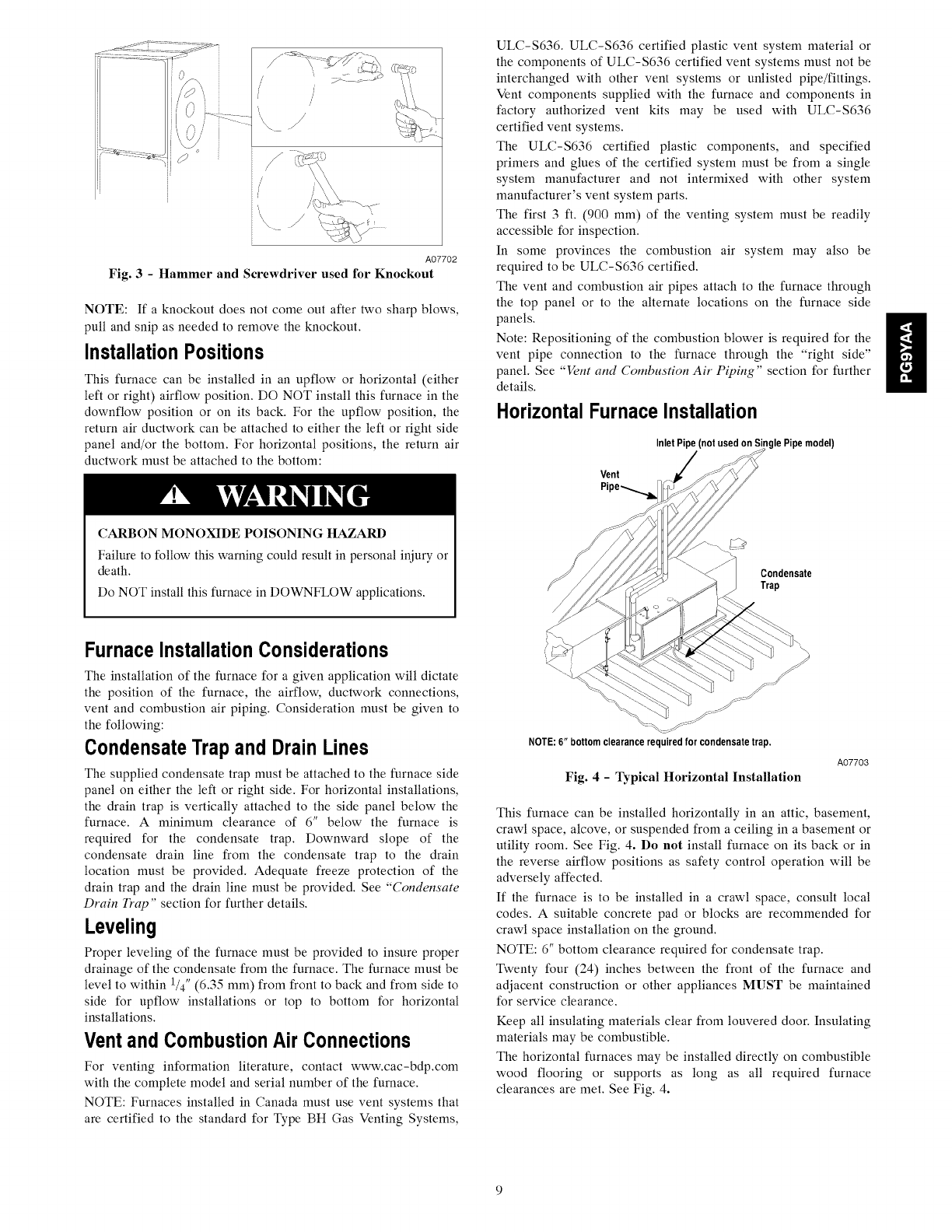 A07702

Fig. 3 - Hammer and Screwdriver used for Knockout

NOTE: If a knockout does not come out after two sharp blows, pull and snip as needed to remove the knockout.

Installation Positions

This furnace can be installed in an upflow or horizontal (either left or right) airflow position. DO NOT install this furnace in the downflow position or on its back. For the upflow position, the return air ductwork can be attached to either the left or right side panel and/or the bottom. For horizontal positions, the return air ductwork must be attached to the bottom:

WARNING

CARBON MONOXIDE POISONING HAZARD

Failure to follow this warning could result in personal injury or death.

Do NOT install this furnace in DOWNFLOW applications.

Furnace Installation Considerations

The installation of the furnace for a given application will dictate the position of the furnace, the airflow, ductwork connections, vent and combustion air piping. Consideration must be given to the following:

Condensate Trap and Drain Lines

The supplied condensate trap must be attached to the furnace side panel on either the left or right side. For horizontal installations, the drain trap is vertically attached to the side panel below the furnace. A minimum clearance of 6" below the furnace is required for the condensate trap. Downward slope of the condensate drain line from the condensate trap to the drain location must be provided. Adequate freeze protection of the drain trap and the drain line must be provided. See "Condensate Drain Trap" section for further details.

Leveling

Proper leveling of the furnace must be provided to insure proper drainage of the condensate from the furnace. The furnace must be level to within $^1/_4$" (6.35 mm) from front to back and from side to side for upflow installations or top to bottom for horizontal installations.

Vent and Combustion Air Connections

For venting information literature, contact www.cac-bdp.com with the complete model and serial number of the furnace.

NOTE: Furnaces installed in Canada must use vent systems that are certified to the standard for Type BH Gas Venting Systems, ULC-S636. ULC-S636 certified plastic vent system material or the components of ULC-S636 certified vent systems must not be interchanged with other vent systems or unlisted pipe/fittings. Vent components supplied with the furnace and components in factory authorized vent kits may be used with ULC-S636 certified vent systems.

The ULC-S636 certified plastic components, and specified primers and glues of the certified system must be from a single system manufacturer and not intermixed with other system manufacturer's vent system parts.

The first 3 ft. (900 mm) of the venting system must be readily accessible for inspection.

In some provinces the combustion air system may also be required to be ULC-S636 certified.

The vent and combustion air pipes attach to the furnace through the top panel or to the alternate locations on the furnace side panels.

Note: Repositioning of the combustion blower is required for the vent pipe connection to the furnace through the "right side" panel. See "Vent and Combustion Air Piping" section for further details.

PG9YAA

Horizontal Furnace Installation

Inlet Pipe (not used on Single Pipe model)

Vent Pipe

Condensate Trap

NOTE: 6" bottom clearance required for condensate trap.

A07703

Fig. 4 - Typical Horizontal Installation

This furnace can be installed horizontally in an attic, basement, crawl space, alcove, or suspended from a ceiling in a basement or utility room. See Fig. 4. Do not install furnace on its back or in the reverse airflow positions as safety control operation will be adversely affected.

If the furnace is to be installed in a crawl space, consult local codes. A suitable concrete pad or blocks are recommended for crawl space installation on the ground.

NOTE: 6" bottom clearance required for condensate trap.

Twenty four (24) inches between the front of the furnace and adjacent construction or other appliances MUST be maintained for service clearance.

Keep all insulating materials clear from louvered door. Insulating materials may be combustible.

The horizontal furnaces may be installed directly on combustible wood flooring or supports as long as all required furnace clearances are met. See Fig. 4.

9